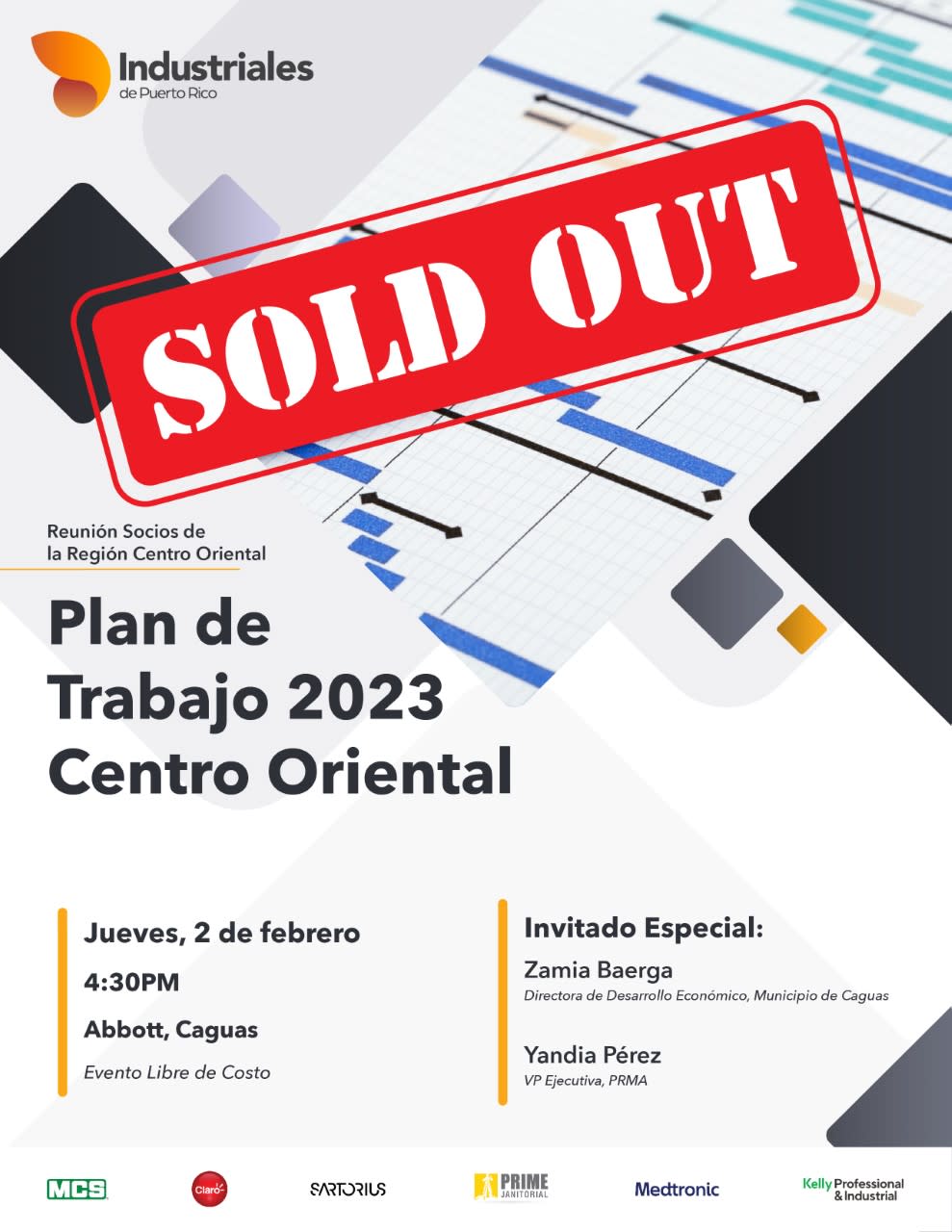 Industriales
de Puerto Rico

SOLD OUT

Reunión Socios de la Región Centro Oriental

Plan de Trabajo 2023 Centro Oriental

Jueves, 2 de febrero

4:30PM

Abbott, Caguas

Evento Libre de Costo

Invitado Especial:

Zamia Baerga
Directora de Desarrollo Económico, Municipio de Caguas

Yandia Pérez
VP Ejecutiva, PRMA

MCS

Claro

SARTORIUS

PRIME JANITORIAL

Medtronic

Kelly Professional & Industrial